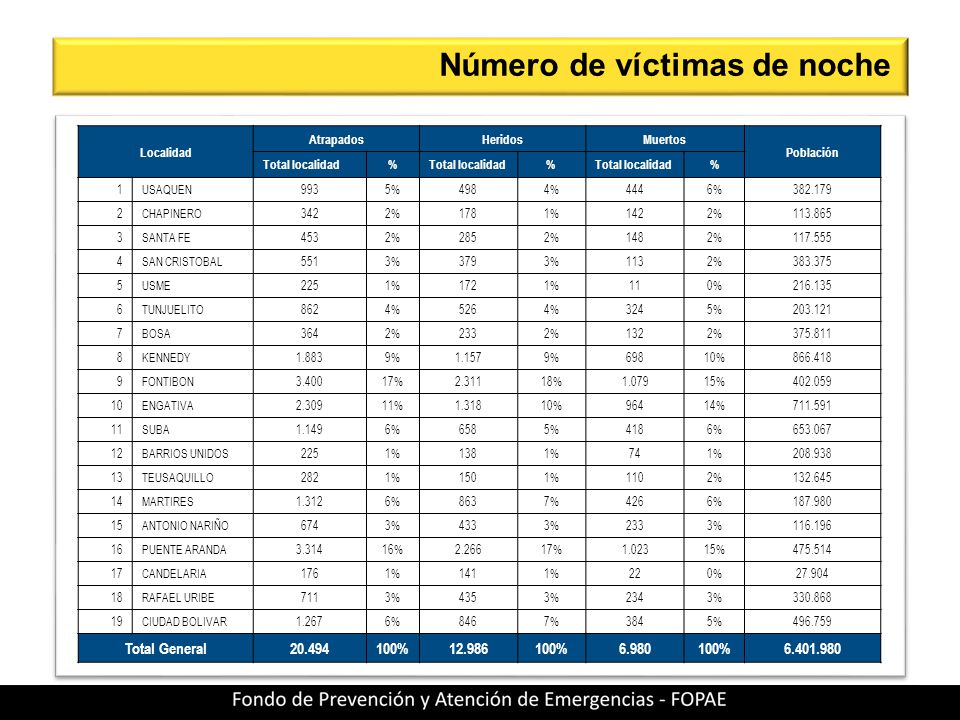 Número de víctimas de noche

| Localidad | | Atrapados | | Heridos | | Muertos | | Población |
|---|---|---|---|---|---|---|---|---|
| | | Total localidad | % | Total localidad | % | Total localidad | % | |
| 1 | USAQUEN | 993 | 5% | 498 | 4% | 444 | 6% | 382.179 |
| 2 | CHAPINERO | 342 | 2% | 178 | 1% | 142 | 2% | 113.865 |
| 3 | SANTA FE | 453 | 2% | 285 | 2% | 148 | 2% | 117.555 |
| 4 | SAN CRISTOBAL | 551 | 3% | 379 | 3% | 113 | 2% | 383.375 |
| 5 | USME | 225 | 1% | 172 | 1% | 11 | 0% | 216.135 |
| 6 | TUNJUELITO | 862 | 4% | 526 | 4% | 324 | 5% | 203.121 |
| 7 | BOSA | 364 | 2% | 233 | 2% | 132 | 2% | 375.811 |
| 8 | KENNEDY | 1.883 | 9% | 1.157 | 9% | 698 | 10% | 866.418 |
| 9 | FONTIBON | 3.400 | 17% | 2.311 | 18% | 1.079 | 15% | 402.059 |
| 10 | ENGATIVA | 2.309 | 11% | 1.318 | 10% | 964 | 14% | 711.591 |
| 11 | SUBA | 1.149 | 6% | 658 | 5% | 418 | 6% | 653.067 |
| 12 | BARRIOS UNIDOS | 225 | 1% | 138 | 1% | 74 | 1% | 208.938 |
| 13 | TEUSAQUILLO | 282 | 1% | 150 | 1% | 110 | 2% | 132.645 |
| 14 | MARTIRES | 1.312 | 6% | 863 | 7% | 426 | 6% | 187.980 |
| 15 | ANTONIO NARIÑO | 674 | 3% | 433 | 3% | 233 | 3% | 116.196 |
| 16 | PUENTE ARANDA | 3.314 | 16% | 2.266 | 17% | 1.023 | 15% | 475.514 |
| 17 | CANDELARIA | 176 | 1% | 141 | 1% | 22 | 0% | 27.904 |
| 18 | RAFAEL URIBE | 711 | 3% | 435 | 3% | 234 | 3% | 330.868 |
| 19 | CIUDAD BOLIVAR | 1.267 | 6% | 846 | 7% | 384 | 5% | 496.759 |
| Total General | | 20.494 | 100% | 12.986 | 100% | 6.980 | 100% | 6.401.980 |

Fondo de Prevención y Atención de Emergencias - FOPAE